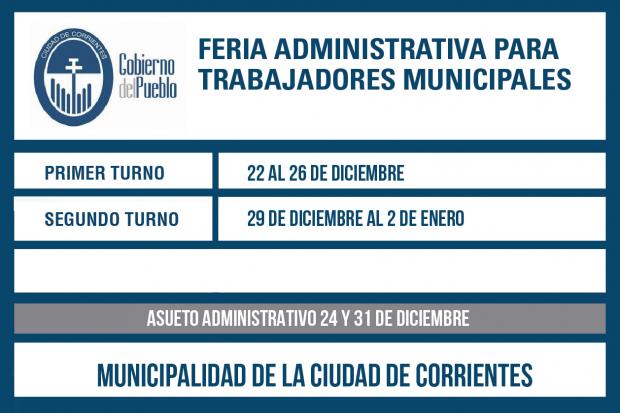 CIUDAD DE CORRIENTES

Gobierno del Pueblo

FERIA ADMINISTRATIVA PARA TRABAJADORES MUNICIPALES

| PRIMER TURNO | 22 AL 26 DE DICIEMBRE |
|---|---|
| SEGUNDO TURNO | 29 DE DICIEMBRE AL 2 DE ENERO |

ASUETO ADMINISTRATIVO 24 Y 31 DE DICIEMBRE

MUNICIPALIDAD DE LA CIUDAD DE CORRIENTES